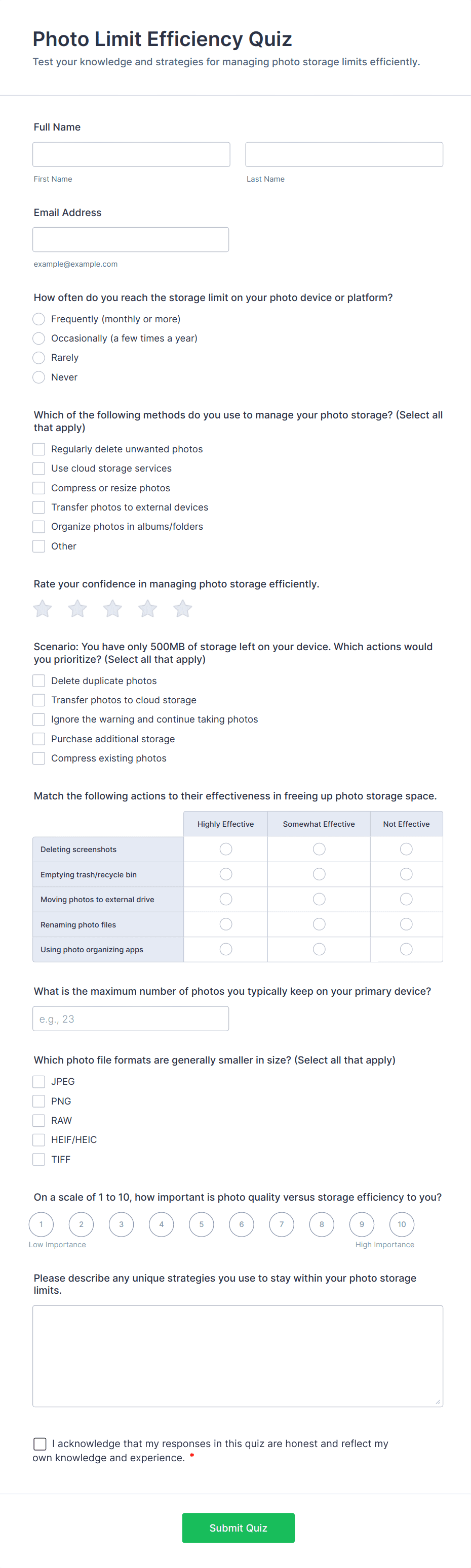 Photo Limit Efficiency Quiz

Test your knowledge and strategies for managing photo storage limits efficiently.

Full Name

First Name

Last Name

Email Address

example@example.com

How often do you reach the storage limit on your photo device or platform?

Frequently (monthly or more)

Occasionally (a few times a year)

Rarely

Never

Which of the following methods do you use to manage your photo storage? (Select all that apply)

Regularly delete unwanted photos

Use cloud storage services

Compress or resize photos

Transfer photos to external devices

Organize photos in albums/folders

Other

Rate your confidence in managing photo storage efficiently.

Scenario: You have only 500MB of storage left on your device. Which actions would you prioritize? (Select all that apply)

Delete duplicate photos

Transfer photos to cloud storage

Ignore the warning and continue taking photos

Purchase additional storage

Compress existing photos

Match the following actions to their effectiveness in freeing up photo storage space.

| | Highly Effective | Somewhat Effective | Not Effective |
|---|---|---|---|
| Deleting screenshots | | | |
| Emptying trash/recycle bin | | | |
| Moving photos to external drive | | | |
| Renaming photo files | | | |
| Using photo organizing apps | | | |

What is the maximum number of photos you typically keep on your primary device?

e.g., 23

Which photo file formats are generally smaller in size? (Select all that apply)

JPEG

PNG

RAW

HEIF/HEIC

TIFF

On a scale of 1 to 10, how important is photo quality versus storage efficiency to you?

1 2 3 4 5 6 7 8 9 10

Low Importance

High Importance

Please describe any unique strategies you use to stay within your photo storage limits.

I acknowledge that my responses in this quiz are honest and reflect my own knowledge and experience. *

Submit Quiz